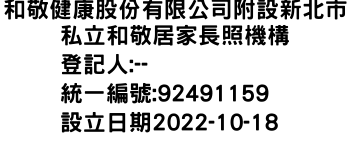 和敬健康股份有限公司附設新北市私立和敬居家長照機構
登記人:--
統一編號:92491159
設立日期2022-10-18